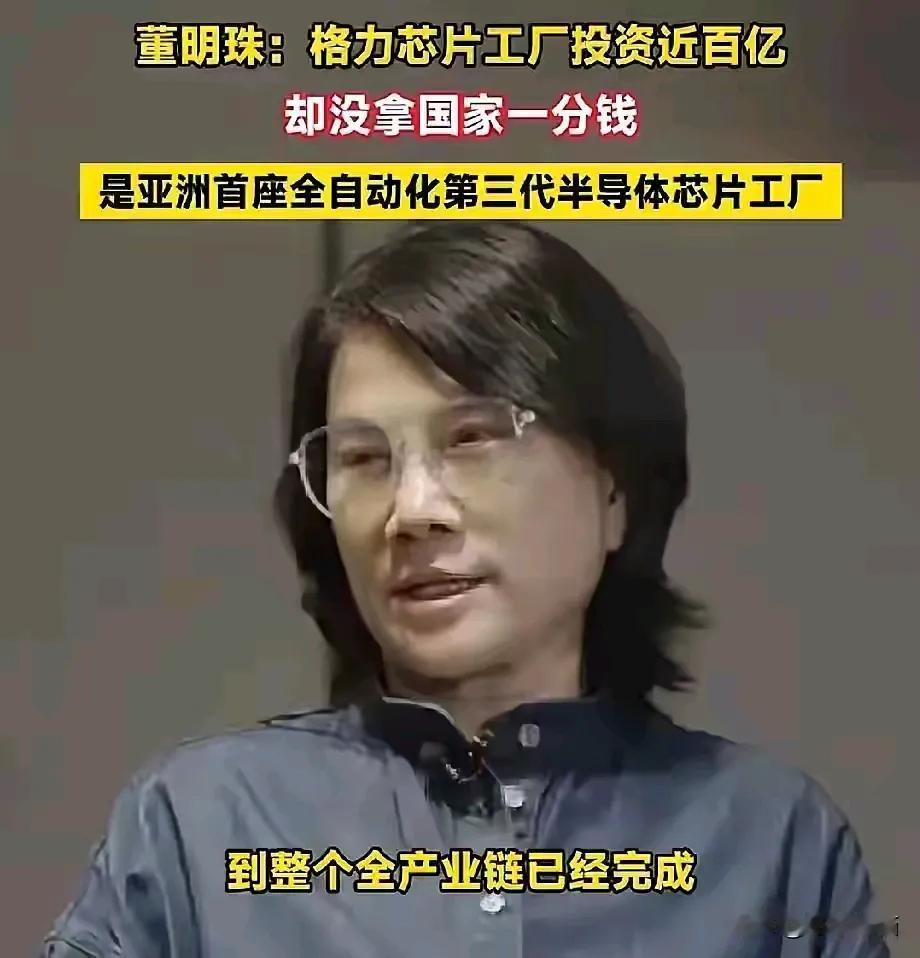 董明珠：格力芯片工厂投资近百亿
却没拿国家一分钱
是亚洲首座全自动化第三代半导体芯片工厂

到整个全产业链已经完成